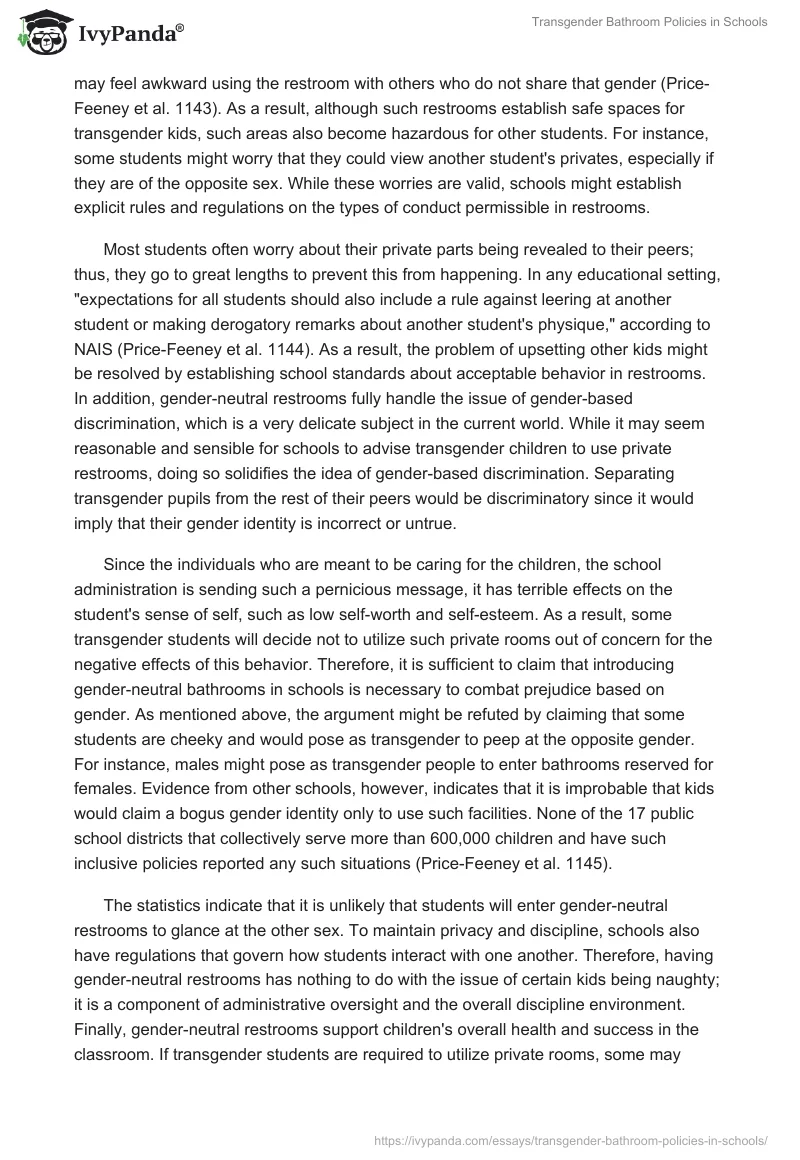 IvyPanda®

Transgender Bathroom Policies in Schools

may feel awkward using the restroom with others who do not share that gender (Price-Feeney et al. 1143). As a result, although such restrooms establish safe spaces for transgender kids, such areas also become hazardous for other students. For instance, some students might worry that they could view another student's privates, especially if they are of the opposite sex. While these worries are valid, schools might establish explicit rules and regulations on the types of conduct permissible in restrooms.

Most students often worry about their private parts being revealed to their peers; thus, they go to great lengths to prevent this from happening. In any educational setting, "expectations for all students should also include a rule against leering at another student or making derogatory remarks about another student's physique," according to NAIS (Price-Feeney et al. 1144). As a result, the problem of upsetting other kids might be resolved by establishing school standards about acceptable behavior in restrooms. In addition, gender-neutral restrooms fully handle the issue of gender-based discrimination, which is a very delicate subject in the current world. While it may seem reasonable and sensible for schools to advise transgender children to use private restrooms, doing so solidifies the idea of gender-based discrimination. Separating transgender pupils from the rest of their peers would be discriminatory since it would imply that their gender identity is incorrect or untrue.

Since the individuals who are meant to be caring for the children, the school administration is sending such a pernicious message, it has terrible effects on the student's sense of self, such as low self-worth and self-esteem. As a result, some transgender students will decide not to utilize such private rooms out of concern for the negative effects of this behavior. Therefore, it is sufficient to claim that introducing gender-neutral bathrooms in schools is necessary to combat prejudice based on gender. As mentioned above, the argument might be refuted by claiming that some students are cheeky and would pose as transgender to peep at the opposite gender. For instance, males might pose as transgender people to enter bathrooms reserved for females. Evidence from other schools, however, indicates that it is improbable that kids would claim a bogus gender identity only to use such facilities. None of the 17 public school districts that collectively serve more than 600,000 children and have such inclusive policies reported any such situations (Price-Feeney et al. 1145).

The statistics indicate that it is unlikely that students will enter gender-neutral restrooms to glance at the other sex. To maintain privacy and discipline, schools also have regulations that govern how students interact with one another. Therefore, having gender-neutral restrooms has nothing to do with the issue of certain kids being naughty; it is a component of administrative oversight and the overall discipline environment. Finally, gender-neutral restrooms support children's overall health and success in the classroom. If transgender students are required to utilize private rooms, some may

https://ivypanda.com/essays/transgender-bathroom-policies-in-schools/